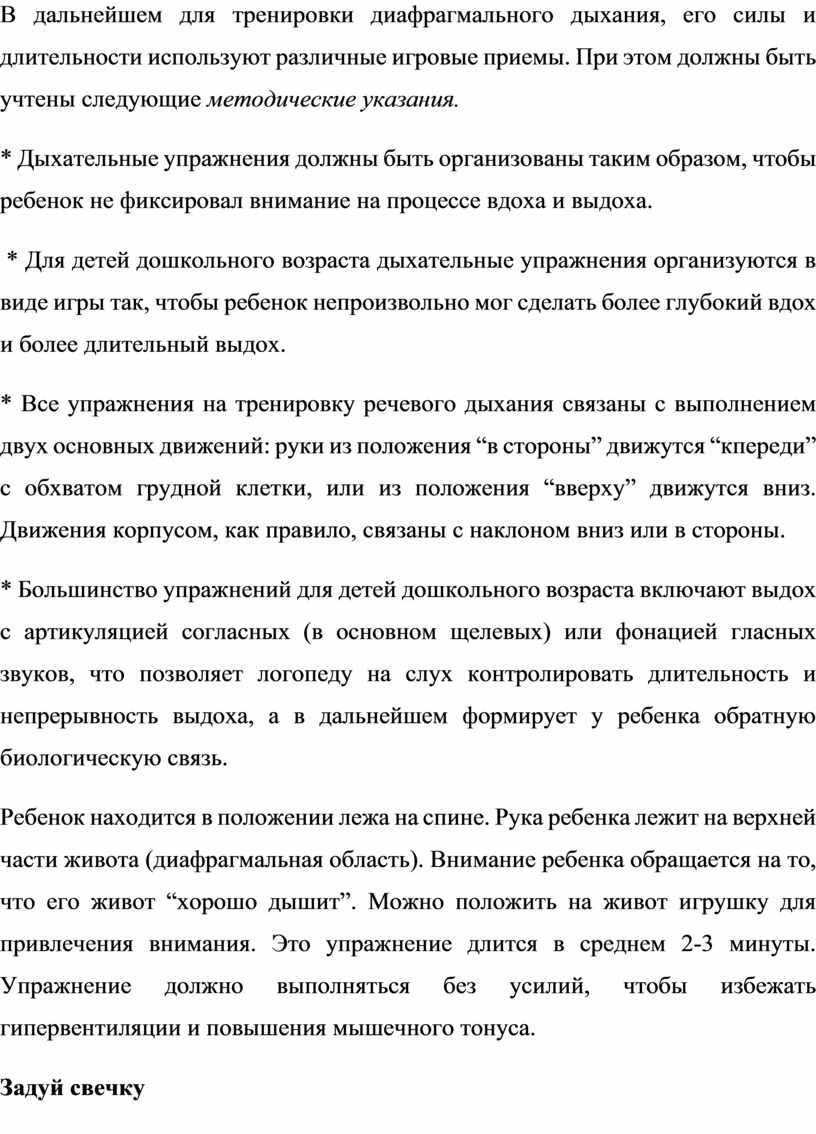 В дальнейшем для тренировки диафрагмального дыхания, его силы и длительности используют различные игровые приемы. При этом должны быть учтены следующие методические указания.

* Дыхательные упражнения должны быть организованы таким образом, чтобы ребенок не фиксировал внимание на процессе вдоха и выдоха.

* Для детей дошкольного возраста дыхательные упражнения организуются в виде игры так, чтобы ребенок непроизвольно мог сделать более глубокий вдох и более длительный выдох.

* Все упражнения на тренировку речевого дыхания связаны с выполнением двух основных движений: руки из положения "в стороны" движутся "кпереди" с обхватом грудной клетки, или из положения "вверху" движутся вниз. Движения корпусом, как правило, связаны с наклоном вниз или в стороны.

* Большинство упражнений для детей дошкольного возраста включают выдох с артикуляцией согласных (в основном щелевых) или фонацией гласных звуков, что позволяет логопеду на слух контролировать длительность и непрерывность выдоха, а в дальнейшем формирует у ребенка обратную биологическую связь.

Ребенок находится в положении лежа на спине. Рука ребенка лежит на верхней части живота (диафрагмальная область). Внимание ребенка обращается на то, что его живот "хорошо дышит". Можно положить на живот игрушку для привлечения внимания. Это упражнение длится в среднем 2-3 минуты. Упражнение должно выполняться без усилий, чтобы избежать гипервентиляции и повышения мышечного тонуса.

Задуй свечку